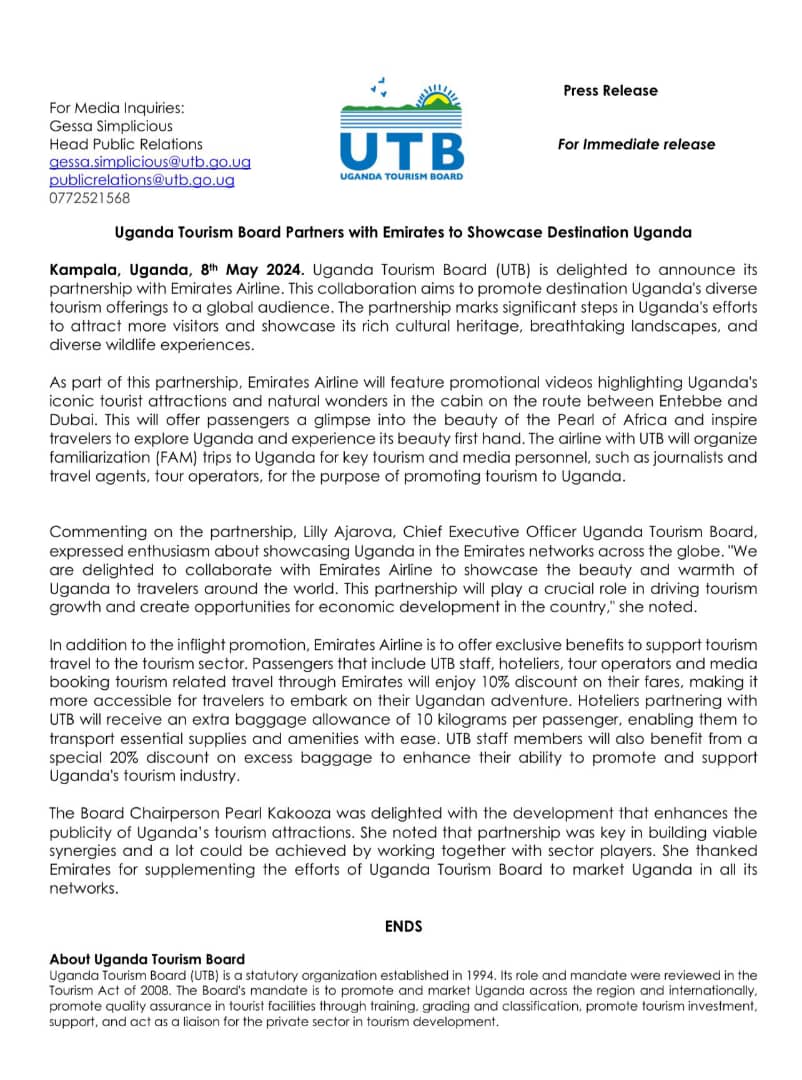 For Media Inquiries:
Gessa Simplicious
Head Public Relations
gessa.simplicious@utb.go.ug
publicrelations@utb.go.ug
0772521568

UTB
UGANDA TOURISM BOARD

Press Release

For Immediate release

Uganda Tourism Board Partners with Emirates to Showcase Destination Uganda

Kampala, Uganda, 8th May 2024. Uganda Tourism Board (UTB) is delighted to announce its partnership with Emirates Airline. This collaboration aims to promote destination Uganda's diverse tourism offerings to a global audience. The partnership marks significant steps in Uganda's efforts to attract more visitors and showcase its rich cultural heritage, breathtaking landscapes, and diverse wildlife experiences.

As part of this partnership, Emirates Airline will feature promotional videos highlighting Uganda's iconic tourist attractions and natural wonders in the cabin on the route between Entebbe and Dubai. This will offer passengers a glimpse into the beauty of the Pearl of Africa and inspire travelers to explore Uganda and experience its beauty first hand. The airline with UTB will organize familiarization (FAM) trips to Uganda for key tourism and media personnel, such as journalists and travel agents, tour operators, for the purpose of promoting tourism to Uganda.

Commenting on the partnership, Lilly Ajarova, Chief Executive Officer Uganda Tourism Board, expressed enthusiasm about showcasing Uganda in the Emirates networks across the globe. "We are delighted to collaborate with Emirates Airline to showcase the beauty and warmth of Uganda to travelers around the world. This partnership will play a crucial role in driving tourism growth and create opportunities for economic development in the country," she noted.

In addition to the inflight promotion, Emirates Airline is to offer exclusive benefits to support tourism travel to the tourism sector. Passengers that include UTB staff, hoteliers, tour operators and media booking tourism related travel through Emirates will enjoy 10% discount on their fares, making it more accessible for travelers to embark on their Ugandan adventure. Hoteliers partnering with UTB will receive an extra baggage allowance of 10 kilograms per passenger, enabling them to transport essential supplies and amenities with ease. UTB staff members will also benefit from a special 20% discount on excess baggage to enhance their ability to promote and support Uganda's tourism industry.

The Board Chairperson Pearl Kakooza was delighted with the development that enhances the publicity of Uganda's tourism attractions. She noted that partnership was key in building viable synergies and a lot could be achieved by working together with sector players. She thanked Emirates for supplementing the efforts of Uganda Tourism Board to market Uganda in all its networks.

ENDS

About Uganda Tourism Board
Uganda Tourism Board (UTB) is a statutory organization established in 1994. Its role and mandate were reviewed in the Tourism Act of 2008. The Board's mandate is to promote and market Uganda across the region and internationally, promote quality assurance in tourist facilities through training, grading and classification, promote tourism investment, support, and act as a liaison for the private sector in tourism development.